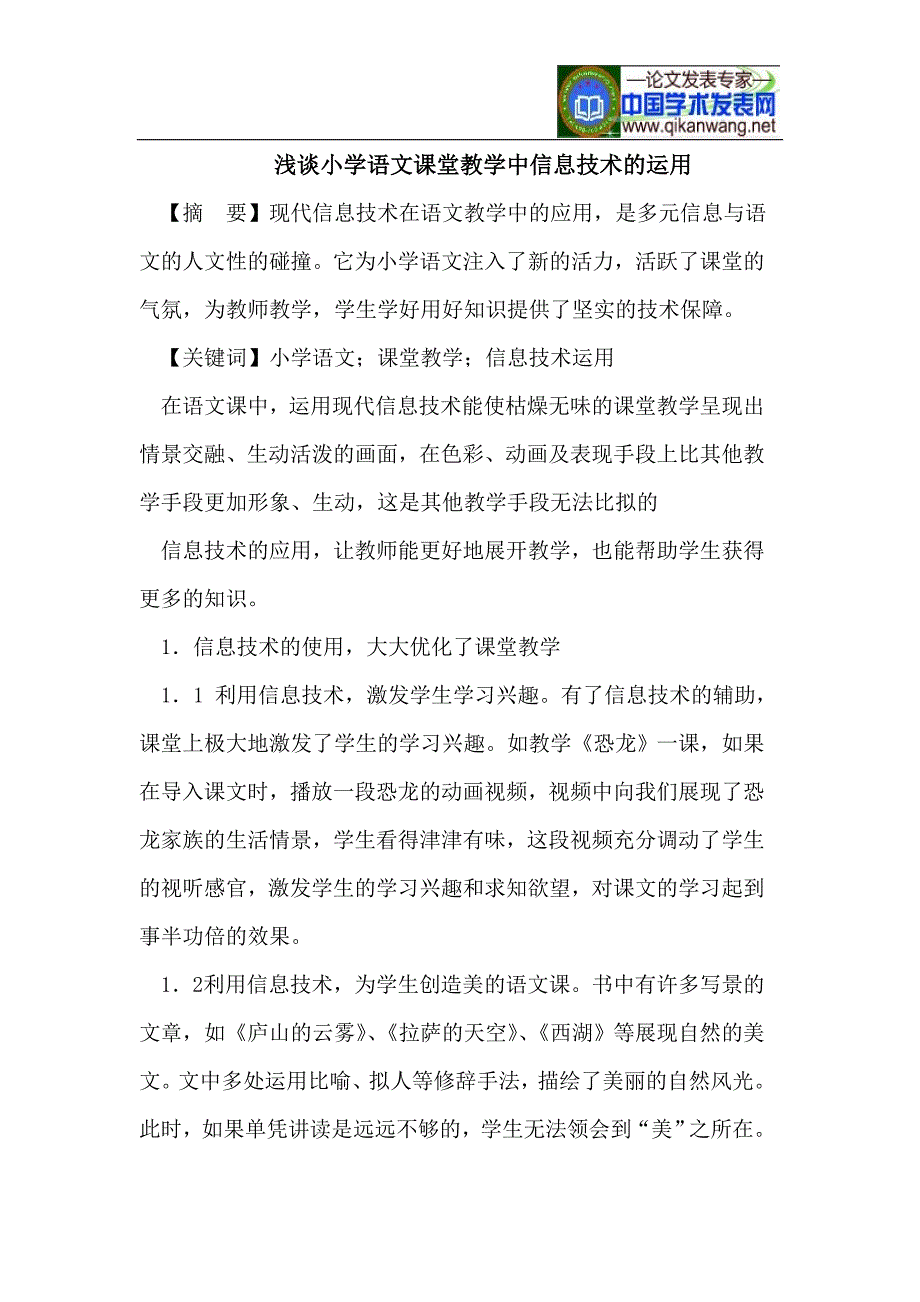 —论文发表专家—
中国学术发表网
www.qikanwang.net

浅谈小学语文课堂教学中信息技术的运用

【摘　要】现代信息技术在语文教学中的应用，是多元信息与语文的人文性的碰撞。它为小学语文注入了新的活力，活跃了课堂的气氛，为教师教学，学生学好用好知识提供了坚实的技术保障。

【关键词】小学语文；课堂教学；信息技术运用

在语文课中，运用现代信息技术能使枯燥无味的课堂教学呈现出情景交融、生动活泼的画面，在色彩、动画及表现手段上比其他教学手段更加形象、生动，这是其他教学手段无法比拟的

信息技术的应用，让教师能更好地展开教学，也能帮助学生获得更多的知识。

1．信息技术的使用，大大优化了课堂教学

1．1 利用信息技术，激发学生学习兴趣。有了信息技术的辅助，课堂上极大地激发了学生的学习兴趣。如教学《恐龙》一课，如果在导入课文时，播放一段恐龙的动画视频，视频中向我们展现了恐龙家族的生活情景，学生看得津津有味，这段视频充分调动了学生的视听感官，激发学生的学习兴趣和求知欲望，对课文的学习起到事半功倍的效果。

1．2利用信息技术，为学生创造美的语文课。书中有许多写景的文章，如《庐山的云雾》、《拉萨的天空》、《西湖》等展现自然的美文。文中多处运用比喻、拟人等修辞手法，描绘了美丽的自然风光。此时，如果单凭讲读是远远不够的，学生无法领会到“美”之所在。